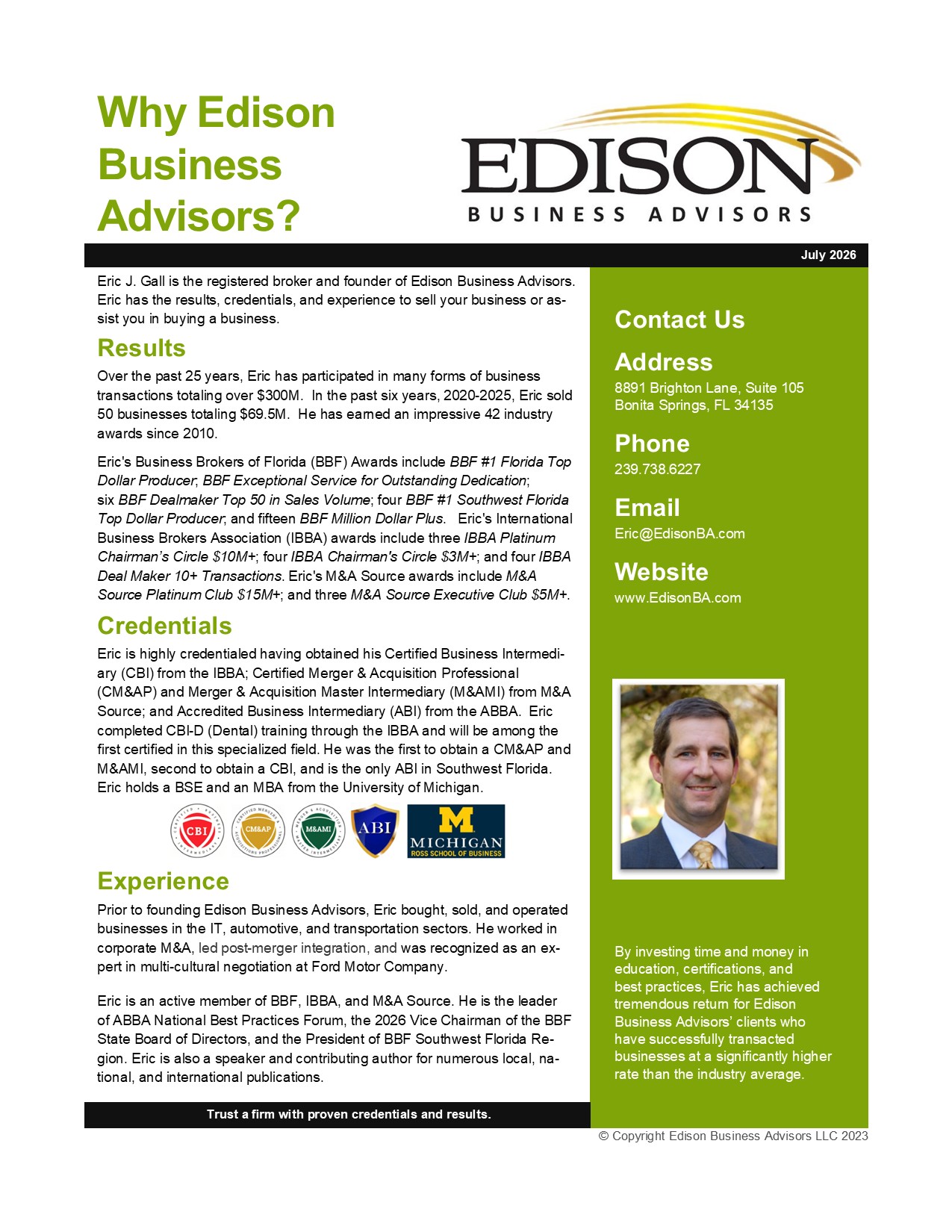 Why Edison Business Advisors?

EDISON
BUSINESS ADVISORS

July 2026

Eric J. Gall is the registered broker and founder of Edison Business Advisors. Eric has the results, credentials, and experience to sell your business or assist you in buying a business.

Results

Over the past 25 years, Eric has participated in many forms of business transactions totaling over $300M. In the past six years, 2020-2025, Eric sold 50 businesses totaling $69.5M. He has earned an impressive 42 industry awards since 2010.

Eric's Business Brokers of Florida (BBF) Awards include BBF #1 Florida Top Dollar Producer; BBF Exceptional Service for Outstanding Dedication; six BBF Dealmaker Top 50 in Sales Volume; four BBF #1 Southwest Florida Top Dollar Producer; and fifteen BBF Million Dollar Plus. Eric's International Business Brokers Association (IBBA) awards include three IBBA Platinum Chairman's Circle $10M+; four IBBA Chairman's Circle $3M+; and four IBBA Deal Maker 10+ Transactions. Eric's M&A Source awards include M&A Source Platinum Club $15M+; and three M&A Source Executive Club $5M+.

Credentials

Eric is highly credentialed having obtained his Certified Business Intermediary (CBI) from the IBBA; Certified Merger & Acquisition Professional (CM&AP) and Merger & Acquisition Master Intermediary (M&AMI) from M&A Source; and Accredited Business Intermediary (ABI) from the ABBA. Eric completed CBI-D (Dental) training through the IBBA and will be among the first certified in this specialized field. He was the first to obtain a CM&AP and M&AMI, second to obtain a CBI, and is the only ABI in Southwest Florida. Eric holds a BSE and an MBA from the University of Michigan.

CBI
CM&AP
M&AMI
ABI
M
MICHIGAN
ROSS SCHOOL OF BUSINESS

Experience

Prior to founding Edison Business Advisors, Eric bought, sold, and operated businesses in the IT, automotive, and transportation sectors. He worked in corporate M&A, led post-merger integration, and was recognized as an expert in multi-cultural negotiation at Ford Motor Company.

Eric is an active member of BBF, IBBA, and M&A Source. He is the leader of ABBA National Best Practices Forum, the 2026 Vice Chairman of the BBF State Board of Directors, and the President of BBF Southwest Florida Region. Eric is also a speaker and contributing author for numerous local, national, and international publications.

Trust a firm with proven credentials and results.

Contact Us

Address
8891 Brighton Lane, Suite 105
Bonita Springs, FL 34135

Phone
239.738.6227

Email
Eric@EdisonBA.com

Website
www.EdisonBA.com

By investing time and money in education, certifications, and best practices, Eric has achieved tremendous return for Edison Business Advisors' clients who have successfully transacted businesses at a significantly higher rate than the industry average.

© Copyright Edison Business Advisors LLC 2023